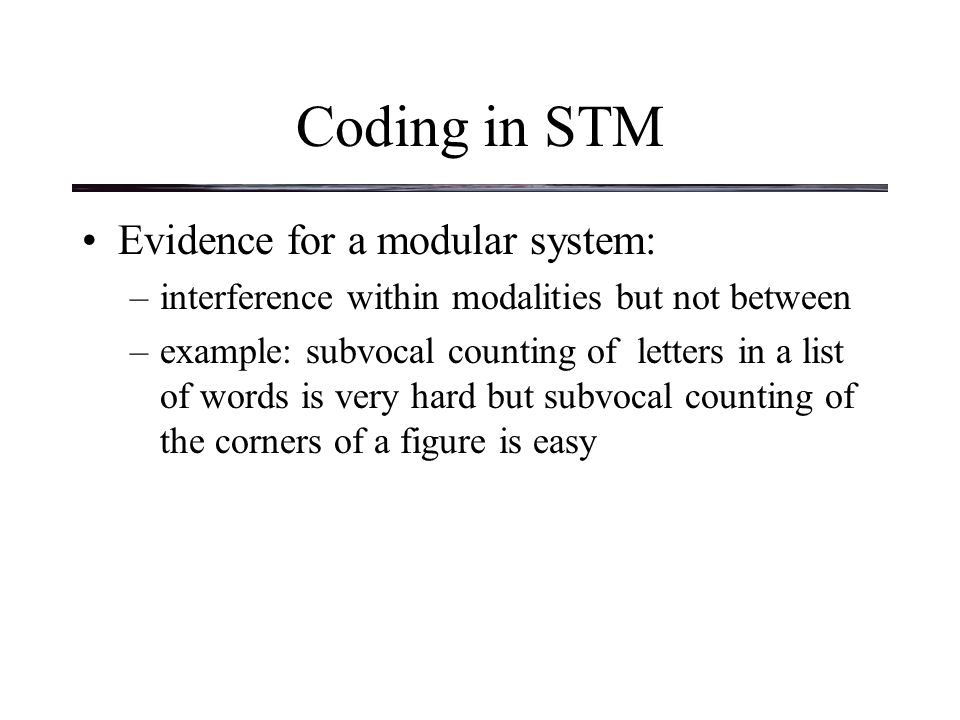 Coding in STM

• Evidence for a modular system:
  – interference within modalities but not between
  – example: subvocal counting of letters in a list of words is very hard but subvocal counting of the corners of a figure is easy